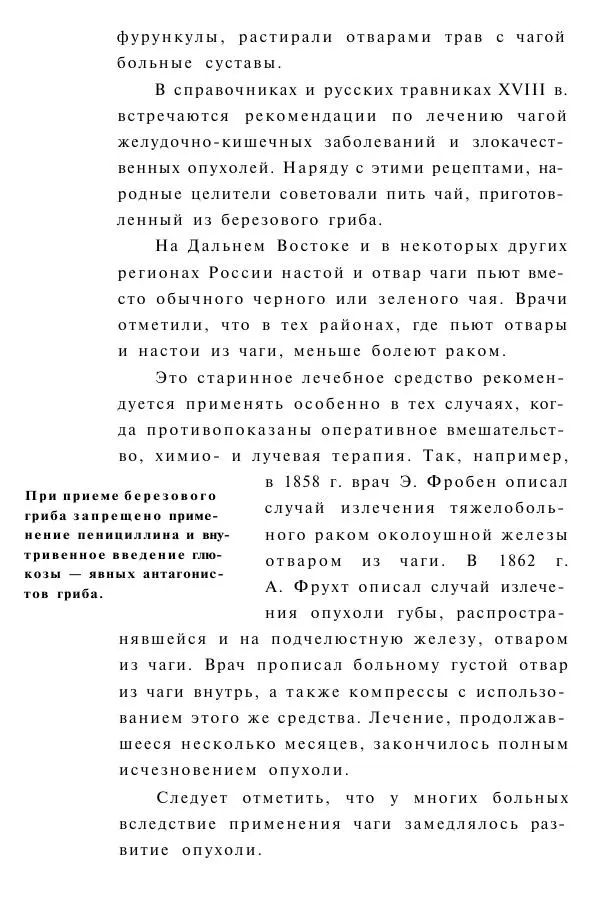 фурункулы, растирали отварами трав с чагой больные суставы.

В справочниках и русских травниках XVIII в. встречаются рекомендации по лечению чагой желудочно-кишечных заболеваний и злокачественных опухолей. Наряду с этими рецептами, народные целители советовали пить чай, приготовленный из березового гриба.

На Дальнем Востоке и в некоторых других регионах России настой и отвар чаги пьют вместо обычного черного или зеленого чая. Врачи отметили, что в тех районах, где пьют отвары и настои из чаги, меньше болеют раком.

Это старинное лечебное средство рекомендуется применять особенно в тех случаях, когда противопоказаны оперативное вмешательство, химио- и лучевая терапия. Так, например, в 1858 г. врач Э. Фробен описал случай излечения тяжелобольного раком околоушной железы отваром из чаги. В 1862 г. А. Фрухт описал случай излечения опухоли губы, распространявшейся и на подчелюстную железу, отваром из чаги. Врач прописал больному густой отвар из чаги внутрь, а также компрессы с использованием этого же средства. Лечение, продолжавшееся несколько месяцев, закончилось полным исчезновением опухоли.

При приеме березового гриба запрещено применение пенициллина и внутривенное введение глюкозы — явных антагонистов гриба.

Следует отметить, что у многих больных вследствие применения чаги замедлялось развитие опухоли.